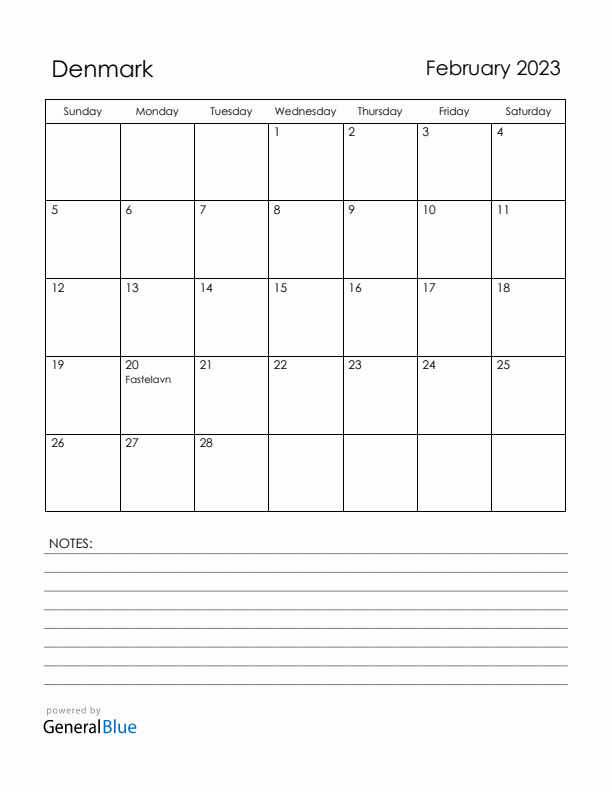 Denmark

February 2023

| Sunday | Monday | Tuesday | Wednesday | Thursday | Friday | Saturday |
|---|---|---|---|---|---|---|
| | | | 1 | 2 | 3 | 4 |
| 5 | 6 | 7 | 8 | 9 | 10 | 11 |
| 12 | 13 | 14 | 15 | 16 | 17 | 18 |
| 19 | 20 Fastelavn | 21 | 22 | 23 | 24 | 25 |
| 26 | 27 | 28 | | | | |

NOTES:

powered by
GeneralBlue